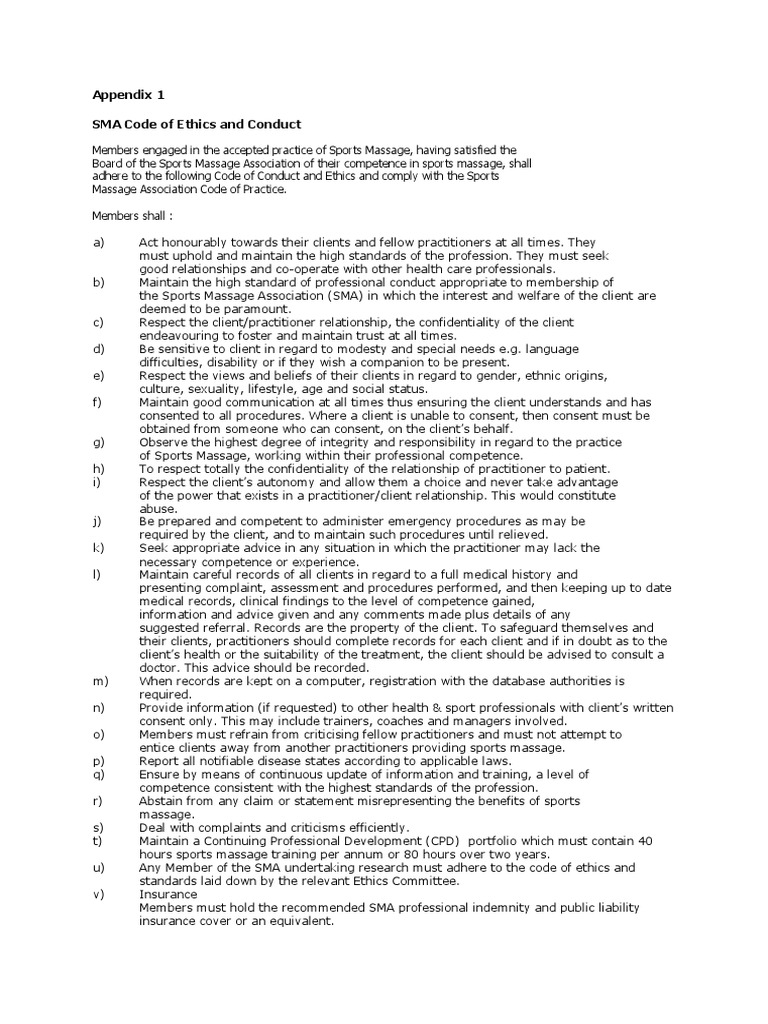 Appendix 1

SMA Code of Ethics and Conduct

Members engaged in the accepted practice of Sports Massage, having satisfied the Board of the Sports Massage Association of their competence in sports massage, shall adhere to the following Code of Conduct and Ethics and comply with the Sports Massage Association Code of Practice.

Members shall :

a) Act honourably towards their clients and fellow practitioners at all times. They must uphold and maintain the high standards of the profession. They must seek good relationships and co-operate with other health care professionals.
b) Maintain the high standard of professional conduct appropriate to membership of the Sports Massage Association (SMA) in which the interest and welfare of the client are deemed to be paramount.
c) Respect the client/practitioner relationship, the confidentiality of the client endeavouring to foster and maintain trust at all times.
d) Be sensitive to client in regard to modesty and special needs e.g. language difficulties, disability or if they wish a companion to be present.
e) Respect the views and beliefs of their clients in regard to gender, ethnic origins, culture, sexuality, lifestyle, age and social status.
f) Maintain good communication at all times thus ensuring the client understands and has consented to all procedures. Where a client is unable to consent, then consent must be obtained from someone who can consent, on the client's behalf.
g) Observe the highest degree of integrity and responsibility in regard to the practice of Sports Massage, working within their professional competence.
h) To respect totally the confidentiality of the relationship of practitioner to patient.
i) Respect the client's autonomy and allow them a choice and never take advantage of the power that exists in a practitioner/client relationship. This would constitute abuse.
j) Be prepared and competent to administer emergency procedures as may be required by the client, and to maintain such procedures until relieved.
k) Seek appropriate advice in any situation in which the practitioner may lack the necessary competence or experience.
l) Maintain careful records of all clients in regard to a full medical history and presenting complaint, assessment and procedures performed, and then keeping up to date medical records, clinical findings to the level of competence gained, information and advice given and any comments made plus details of any suggested referral. Records are the property of the client. To safeguard themselves and their clients, practitioners should complete records for each client and if in doubt as to the client's health or the suitability of the treatment, the client should be advised to consult a doctor. This advice should be recorded.
m) When records are kept on a computer, registration with the database authorities is required.
n) Provide information (if requested) to other health & sport professionals with client's written consent only. This may include trainers, coaches and managers involved.
o) Members must refrain from criticising fellow practitioners and must not attempt to entice clients away from another practitioners providing sports massage.
p) Report all notifiable disease states according to applicable laws.
q) Ensure by means of continuous update of information and training, a level of competence consistent with the highest standards of the profession.
r) Abstain from any claim or statement misrepresenting the benefits of sports massage.
s) Deal with complaints and criticisms efficiently.
t) Maintain a Continuing Professional Development (CPD) portfolio which must contain 40 hours sports massage training per annum or 80 hours over two years.
u) Any Member of the SMA undertaking research must adhere to the code of ethics and standards laid down by the relevant Ethics Committee.
v) Insurance
Members must hold the recommended SMA professional indemnity and public liability insurance cover or an equivalent.